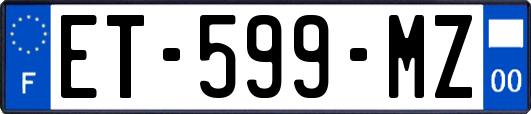 F
ET-599-MZ
00